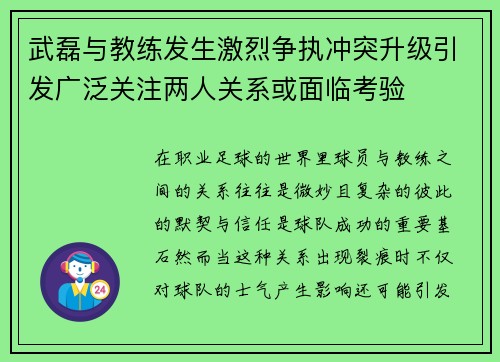 武磊与教练发生激烈争执冲突升级引发广泛关注两人关系或面临考验

在职业足球的世界里球员与教练之间的关系往往是微妙且复杂的彼此的默契与信任是球队成功的重要基石然而当这种关系出现裂痕时不仅对球队的士气产生影响还可能引发

24